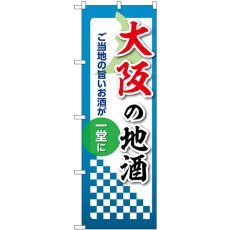 大阪の地酒

ご当地の旨いお酒が

一堂に